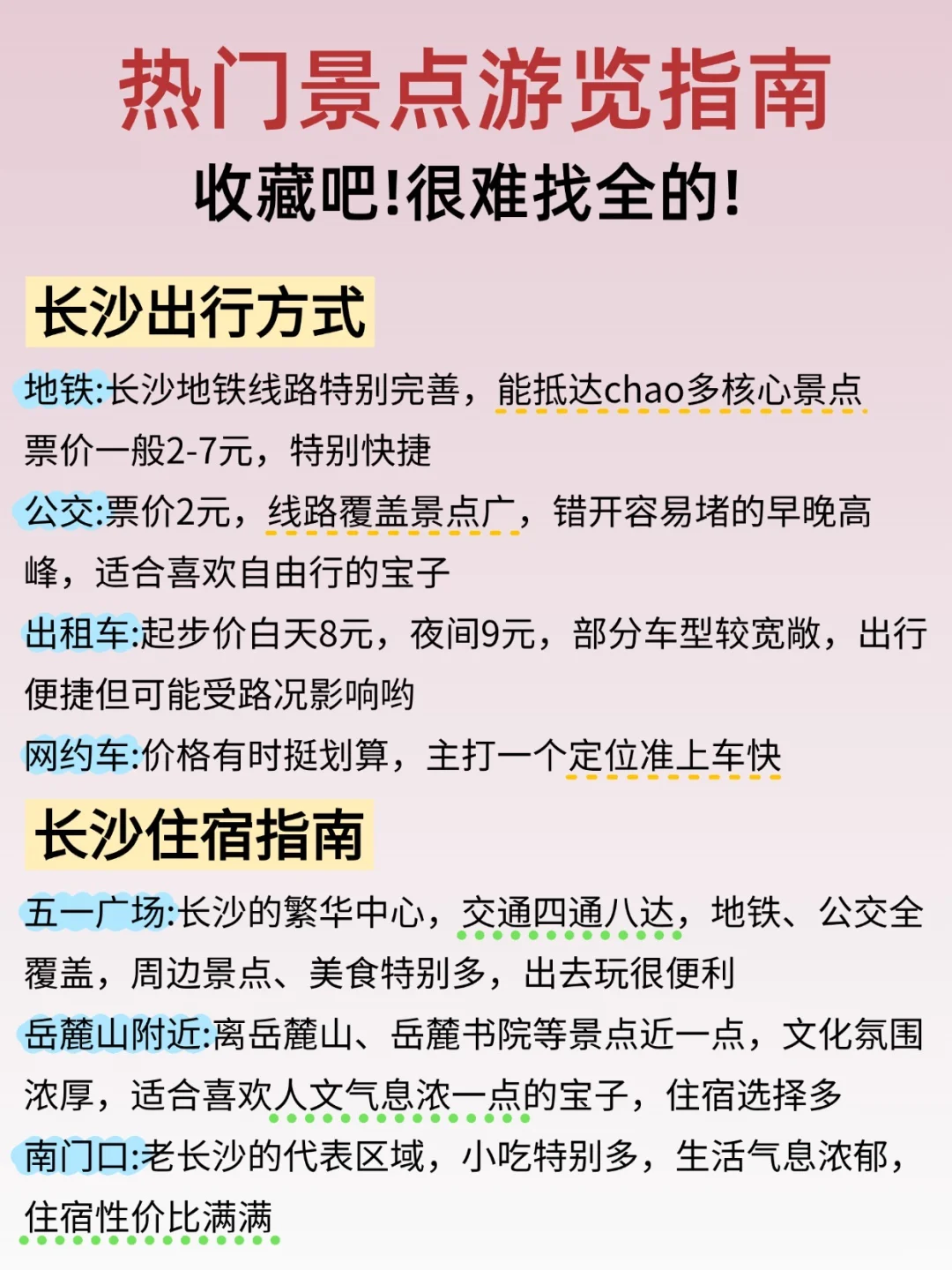 热门景点游览指南
收藏吧!很难找全的!

长沙出行方式

地铁:长沙地铁线路特别完善，能抵达chao多核心景点票价一般2-7元，特别快捷

公交:票价2元，线路覆盖景点广，错开容易堵的早晚高峰，适合喜欢自由行的宝子

出租车:起步价白天8元，夜间9元，部分车型较宽敞，出行便捷但可能受路况影响哟

网约车:价格有时挺划算，主打一个定位准上车快

长沙住宿指南

五一广场:长沙的繁华中心，交通四通八达，地铁、公交全覆盖，周边景点、美食特别多，出去玩很便利

岳麓山附近:离岳麓山、岳麓书院等景点近一点，文化氛围浓厚，适合喜欢人文气息浓一点的宝子，住宿选择多

南门口:老长沙的代表区域，小吃特别多，生活气息浓郁，住宿性价比满满